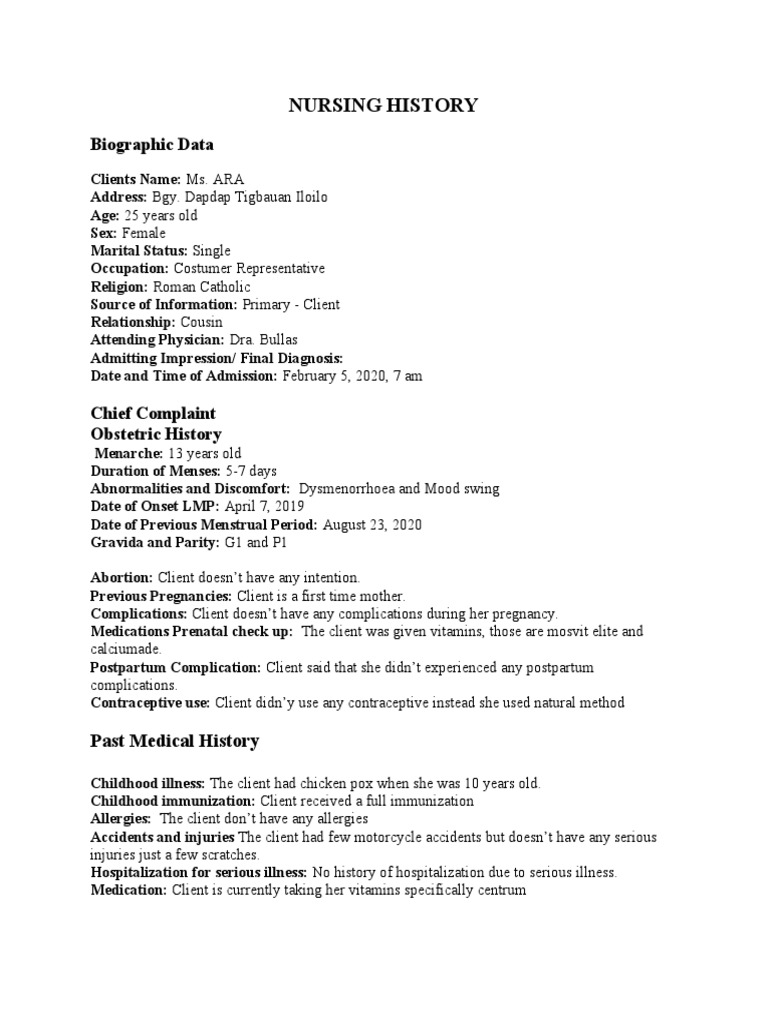 NURSING HISTORY

Biographic Data

Clients Name: Ms. ARA
Address: Bgy. Dapdap Tigbauan Iloilo
Age: 25 years old
Sex: Female
Marital Status: Single
Occupation: Costumer Representative
Religion: Roman Catholic
Source of Information: Primary - Client
Relationship: Cousin
Attending Physician: Dra. Bullas
Admitting Impression/ Final Diagnosis:
Date and Time of Admission: February 5, 2020, 7 am

Chief Complaint
Obstetric History
Menarche: 13 years old
Duration of Menses: 5-7 days
Abnormalities and Discomfort: Dysmenorrhoea and Mood swing
Date of Onset LMP: April 7, 2019
Date of Previous Menstrual Period: August 23, 2020
Gravida and Parity: G1 and P1

Abortion: Client doesn't have any intention.
Previous Pregnancies: Client is a first time mother.
Complications: Client doesn't have any complications during her pregnancy.
Medications Prenatal check up: The client was given vitamins, those are mosvit elite and calciumade.
Postpartum Complication: Client said that she didn't experienced any postpartum complications.
Contraceptive use: Client didn'y use any contraceptive instead she used natural method

Past Medical History

Childhood illness: The client had chicken pox when she was 10 years old.
Childhood immunization: Client received a full immunization
Allergies: The client don't have any allergies
Accidents and injuries The client had few motorcycle accidents but doesn't have any serious injuries just a few scratches.
Hospitalization for serious illness: No history of hospitalization due to serious illness.
Medication: Client is currently taking her vitamins specifically centrum